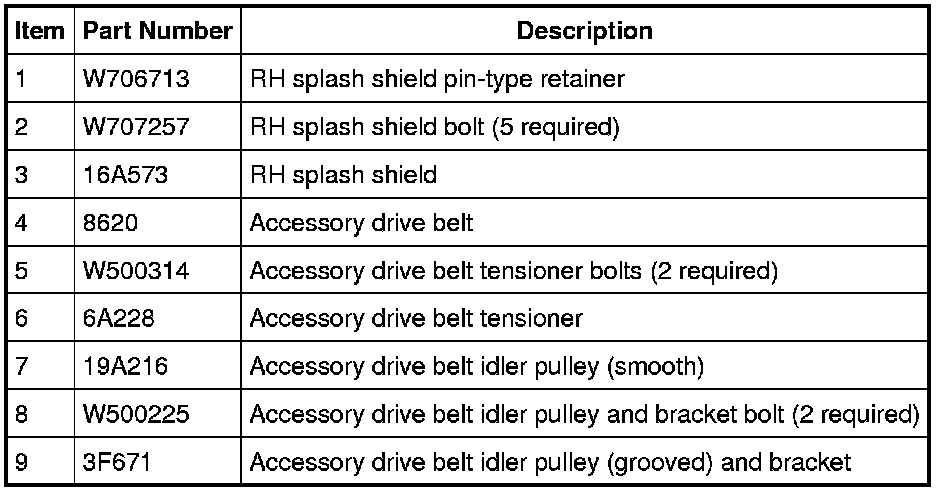 | Item | Part Number | Description |
|---|---|---|
| 1 | W706713 | RH splash shield pin-type retainer |
| 2 | W707257 | RH splash shield bolt (5 required) |
| 3 | 16A573 | RH splash shield |
| 4 | 8620 | Accessory drive belt |
| 5 | W500314 | Accessory drive belt tensioner bolts (2 required) |
| 6 | 6A228 | Accessory drive belt tensioner |
| 7 | 19A216 | Accessory drive belt idler pulley (smooth) |
| 8 | W500225 | Accessory drive belt idler pulley and bracket bolt (2 required) |
| 9 | 3F671 | Accessory drive belt idler pulley (grooved) and bracket |